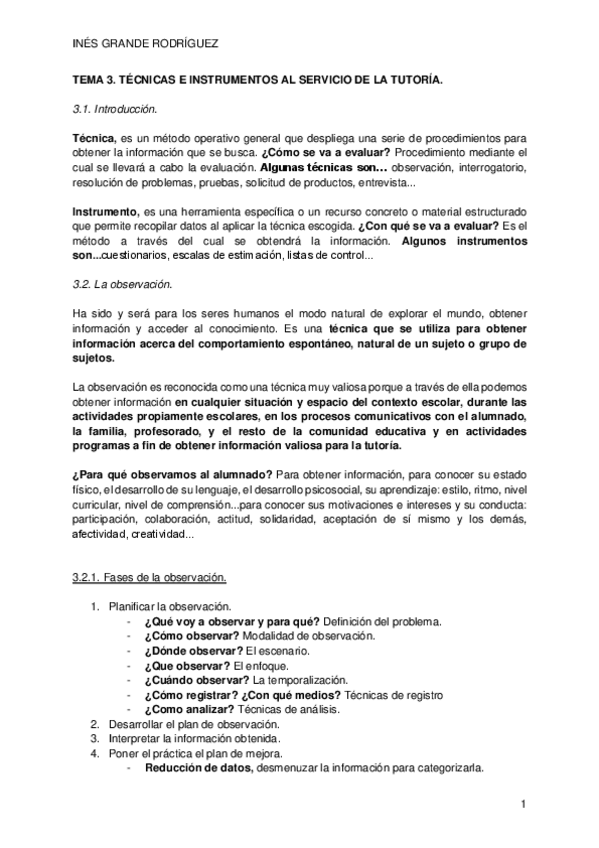 INÉS GRANDE RODRÍGUEZ

TEMA 3. TÉCNICAS E INSTRUMENTOS AL SERVICIO DE LA TUTORÍA.

3.1. Introducción.

Técnica, es un método operativo general que despliega una serie de procedimientos para obtener la información que se busca. ¿Cómo se va a evaluar? Procedimiento mediante el cual se llevará a cabo la evaluación. Algunas técnicas son… observación, interrogatorio, resolución de problemas, pruebas, solicitud de productos, entrevista...

Instrumento, es una herramienta específica o un recurso concreto o material estructurado que permite recopilar datos al aplicar la técnica escogida. ¿Con qué se va a evaluar? Es el método a través del cual se obtendrá la información. Algunos instrumentos son...cuestionarios, escalas de estimación, listas de control...

3.2. La observación.

Ha sido y será para los seres humanos el modo natural de explorar el mundo, obtener información y acceder al conocimiento. Es una técnica que se utiliza para obtener información acerca del comportamiento espontáneo, natural de un sujeto o grupo de sujetos.

La observación es reconocida como una técnica muy valiosa porque a través de ella podemos obtener información en cualquier situación y espacio del contexto escolar, durante las actividades propiamente escolares, en los procesos comunicativos con el alumnado, la familia, profesorado, y el resto de la comunidad educativa y en actividades programas a fin de obtener información valiosa para la tutoría.

¿Para qué observamos al alumnado? Para obtener información, para conocer su estado físico, el desarrollo de su lenguaje, el desarrollo psicosocial, su aprendizaje: estilo, ritmo, nivel curricular, nivel de comprensión...para conocer sus motivaciones e intereses y su conducta: participación, colaboración, actitud, solidaridad, aceptación de sí mismo y los demás, afectividad, creatividad...

3.2.1. Fases de la observación.

1. Planificar la observación.
- ¿Qué voy a observar y para qué? Definición del problema.
- ¿Cómo observar? Modalidad de observación.
- ¿Dónde observar? El escenario.
- ¿Que observar? El enfoque.
- ¿Cuándo observar? La temporalización.
- ¿Cómo registrar? ¿Con qué medios? Técnicas de registro
- ¿Como analizar? Técnicas de análisis.
2. Desarrollar el plan de observación.
3. Interpretar la información obtenida.
4. Poner el práctica el plan de mejora.
- Reducción de datos, desmenuzar la información para categorizarla.

1